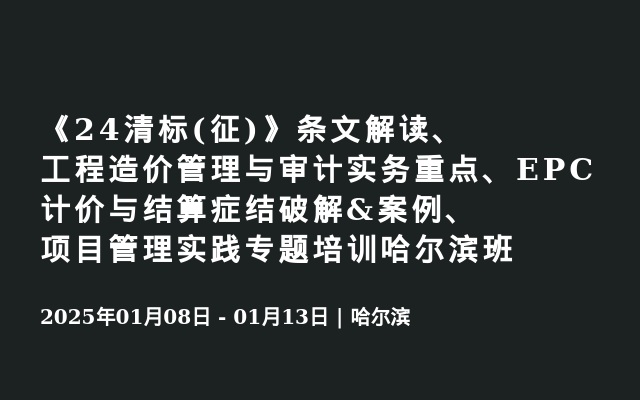 《24清标(征)》条文解读、工程造价管理与审计实务重点、EPC计价与结算症结破解&案例、项目管理实践专题培训哈尔滨班

2025年01月08日 - 01月13日 | 哈尔滨